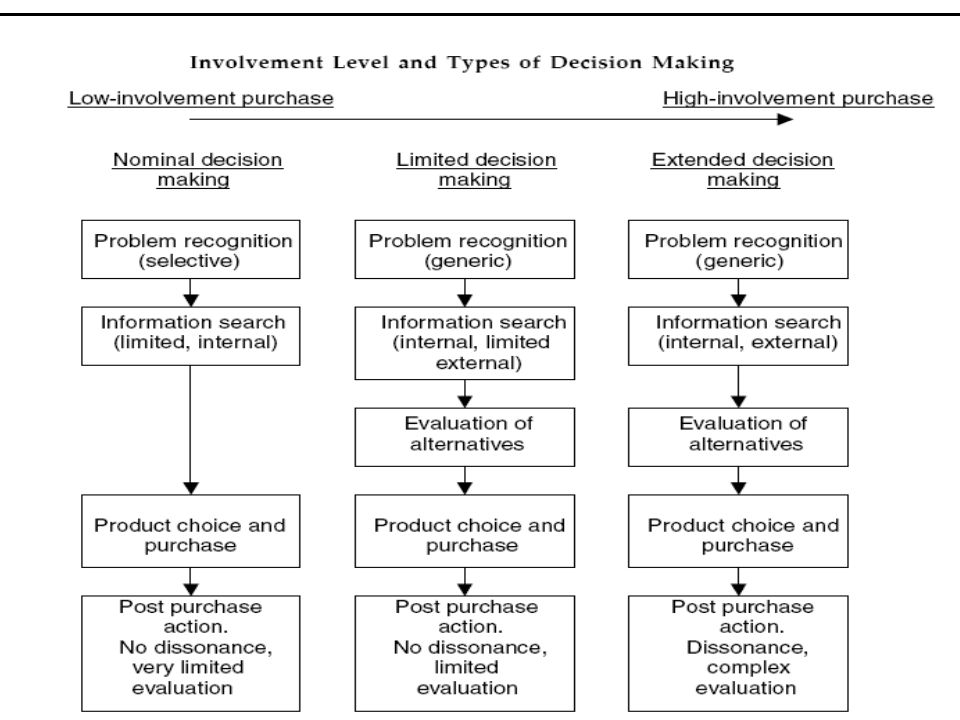 Involvement Level and Types of Decision Making

Low-involvement purchase

High-involvement purchase

Nominal decision making

Problem recognition (selective)

Information search (limited, internal)

Product choice and purchase

Post purchase action. No dissonance, very limited evaluation

Limited decision making

Problem recognition (generic)

Information search (internal, limited external)

Evaluation of alternatives

Product choice and purchase

Post purchase action. No dissonance, limited evaluation

Extended decision making

Problem recognition (generic)

Information search (internal, external)

Evaluation of alternatives

Product choice and purchase

Post purchase action. Dissonance, complex evaluation